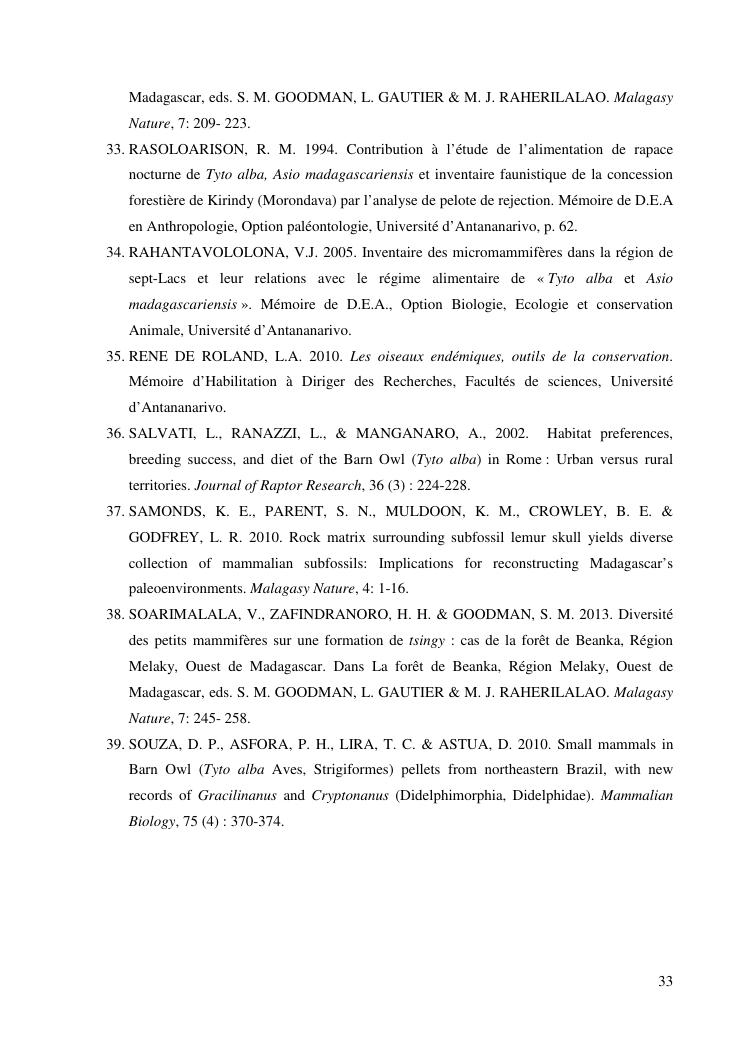 Madagascar, eds. S. M. GOODMAN, L. GAUTIER & M. J. RAHERILALAO. Malagasy Nature, 7: 209- 223.

33. RASOLOARISON, R. M. 1994. Contribution à l'étude de l'alimentation de rapace nocturne de Tyto alba, Asio madagascariensis et inventaire faunistique de la concession forestière de Kirindy (Morondava) par l'analyse de pelote de rejection. Mémoire de D.E.A en Anthropologie, Option paléontologie, Université d'Antananarivo, p. 62.

34. RAHANTAVOLOLONA, V.J. 2005. Inventaire des micromammifères dans la région de sept-Lacs et leur relations avec le régime alimentaire de « Tyto alba et Asio madagascariensis ». Mémoire de D.E.A., Option Biologie, Ecologie et conservation Animale, Université d'Antananarivo.

35. RENE DE ROLAND, L.A. 2010. Les oiseaux endémiques, outils de la conservation. Mémoire d'Habilitation à Diriger des Recherches, Facultés de sciences, Université d'Antananarivo.

36. SALVATI, L., RANAZZI, L., & MANGANARO, A., 2002. Habitat preferences, breeding success, and diet of the Barn Owl (Tyto alba) in Rome : Urban versus rural territories. Journal of Raptor Research, 36 (3) : 224-228.

37. SAMONDS, K. E., PARENT, S. N., MULDOON, K. M., CROWLEY, B. E. & GODFREY, L. R. 2010. Rock matrix surrounding subfossil lemur skull yields diverse collection of mammalian subfossils: Implications for reconstructing Madagascar's paleoenvironments. Malagasy Nature, 4: 1-16.

38. SOARIMALALA, V., ZAFINDRANORO, H. H. & GOODMAN, S. M. 2013. Diversité des petits mammifères sur une formation de tsingy : cas de la forêt de Beanka, Région Melaky, Ouest de Madagascar. Dans La forêt de Beanka, Région Melaky, Ouest de Madagascar, eds. S. M. GOODMAN, L. GAUTIER & M. J. RAHERILALAO. Malagasy Nature, 7: 245- 258.

39. SOUZA, D. P., ASFORA, P. H., LIRA, T. C. & ASTUA, D. 2010. Small mammals in Barn Owl (Tyto alba Aves, Strigiformes) pellets from northeastern Brazil, with new records of Gracilinanus and Cryptonanus (Didelphimorphia, Didelphidae). Mammalian Biology, 75 (4) : 370-374.

33